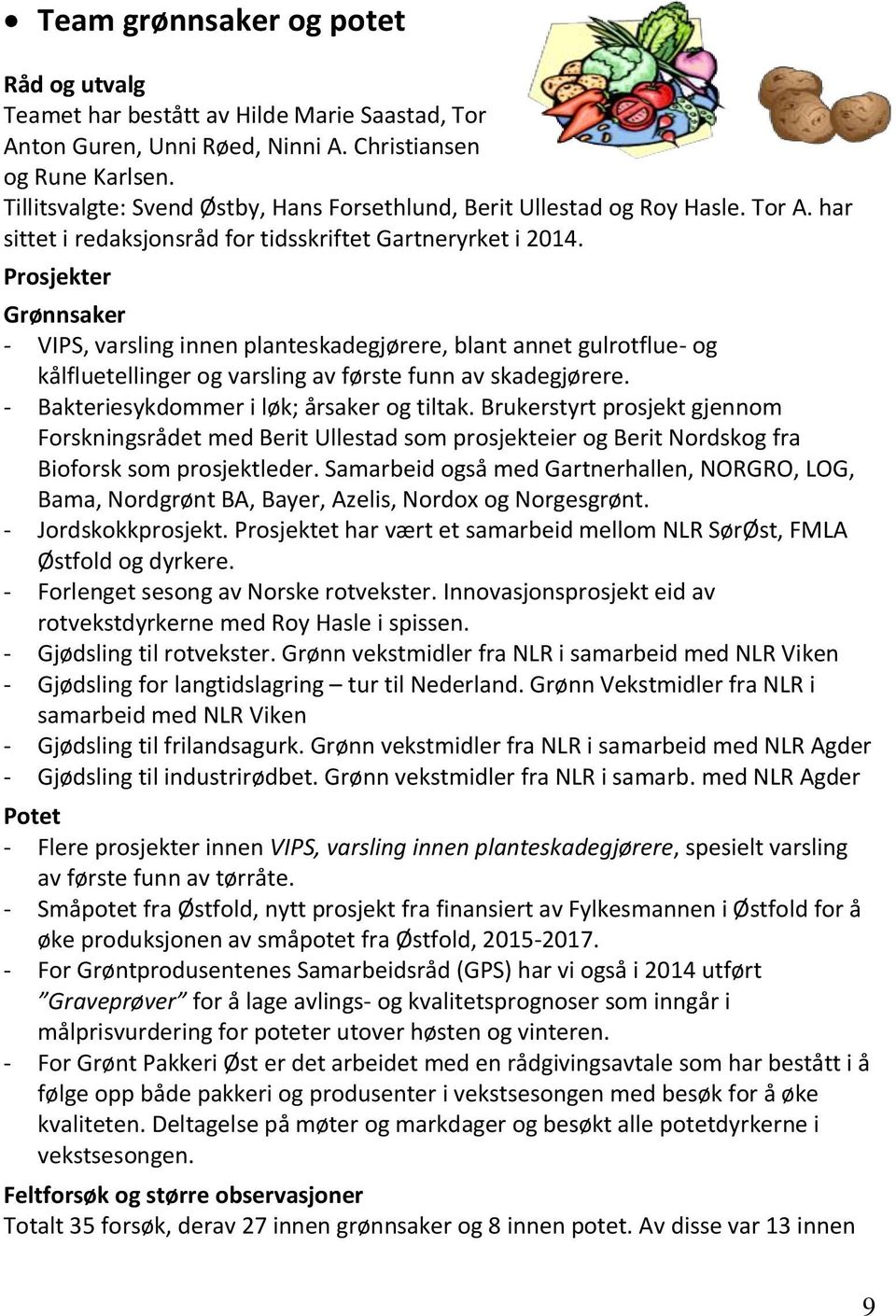 • Team grønnsaker og potet

Råd og utvalg
Teamet har bestått av Hilde Marie Saastad, Tor Anton Guren, Unni Røed, Ninni A. Christiansen og Rune Karlsen.
Tillitsvalgte: Svend Østby, Hans Forsethlund, Berit Ullestad og Roy Hasle. Tor A. har sittet i redaksjonsråd for tidsskriftet Gartneryrket i 2014.

Prosjekter

Grønnsaker
- VIPS, varsling innen planteskadegjørere, blant annet gulrotflue- og kålfluetellinger og varsling av første funn av skadegjørere.
- Bakteriesykdommer i løk; årsaker og tiltak. Brukerstyrt prosjekt gjennom Forskningsrådet med Berit Ullestad som prosjekteier og Berit Nordskog fra Bioforsk som prosjektleder. Samarbeid også med Gartnerhallen, NORGRO, LOG, Bama, Nordgrønt BA, Bayer, Azelis, Nordox og Norgesgrønt.
- Jordskokkprosjekt. Prosjektet har vært et samarbeid mellom NLR SørØst, FMLA Østfold og dyrkere.
- Forlenget sesong av Norske rotvekster. Innovasjonsprosjekt eid av rotvekstdyrkerne med Roy Hasle i spissen.
- Gjødsling til rotvekster. Grønn vekstmidler fra NLR i samarbeid med NLR Viken
- Gjødsling for langtidslagring – tur til Nederland. Grønn Vekstmidler fra NLR i samarbeid med NLR Viken
- Gjødsling til frilandsagurk. Grønn vekstmidler fra NLR i samarbeid med NLR Agder
- Gjødsling til industrirødbet. Grønn vekstmidler fra NLR i samarb. med NLR Agder

Potet
- Flere prosjekter innen VIPS, varsling innen planteskadegjørere, spesielt varsling av første funn av tørråte.
- Småpotet fra Østfold, nytt prosjekt fra finansiert av Fylkesmannen i Østfold for å øke produksjonen av småpotet fra Østfold, 2015-2017.
- For Grøntprodusentenes Samarbeidsråd (GPS) har vi også i 2014 utført "Graveprøver" for å lage avlings- og kvalitetsprognoser som inngår i målprisvurdering for poteter utover høsten og vinteren.
- For Grønt Pakkeri Øst er det arbeidet med en rådgivingsavtale som har bestått i å følge opp både pakkeri og produsenter i vekstsesongen med besøk for å øke kvaliteten. Deltagelse på møter og markdager og besøkt alle potetdyrkerne i vekstsesongen.

Feltforsøk og større observasjoner
Totalt 35 forsøk, derav 27 innen grønnsaker og 8 innen potet. Av disse var 13 innen

9